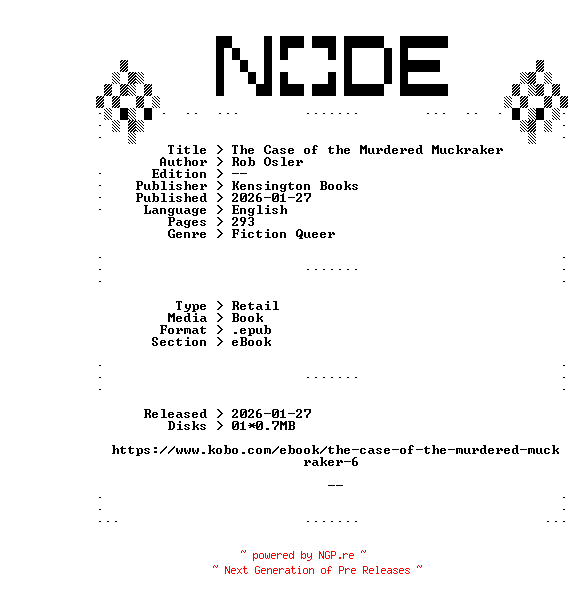 NODE

Title > The Case of the Murdered Muckraker
Author > Rob Osler
Edition > --
Publisher > Kensington Books
Published > 2026-01-27
Language > English
Pages > 293
Genre > Fiction Queer

Type > Retail
Media > Book
Format > .epub
Section > eBook

Released > 2026-01-27
Disks > 01*0.7MB

https://www.kobo.com/ebook/the-case-of-the-murdered-muckraker-6

--

~ powered by NGP.re ~
~ Next Generation of Pre Releases ~